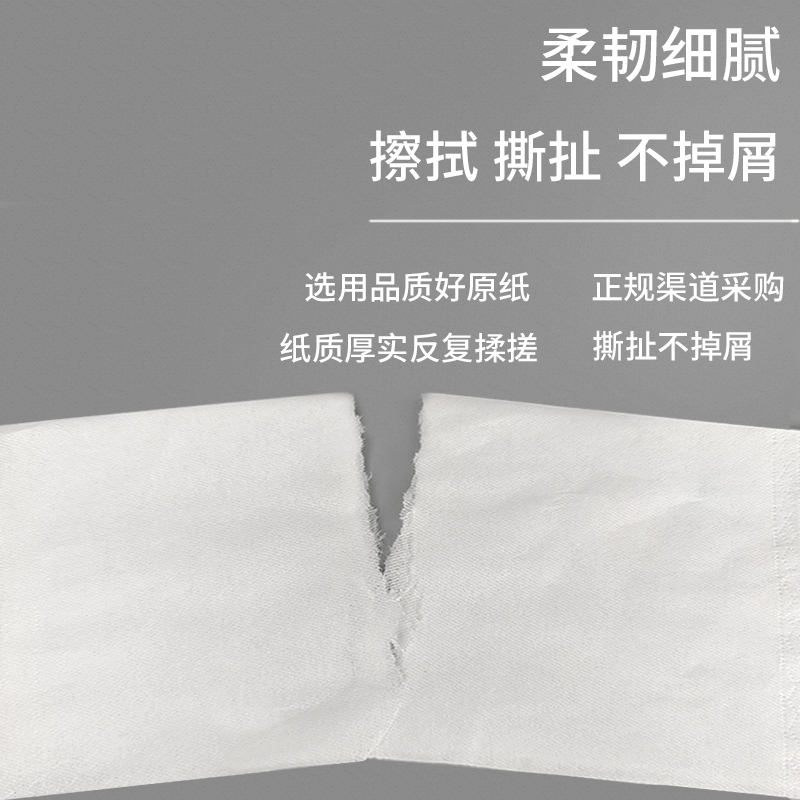 柔韧细腻

擦拭 撕扯 不掉屑

选用品质好原纸

正规渠道采购

纸质厚实反复揉搓

撕扯不掉屑